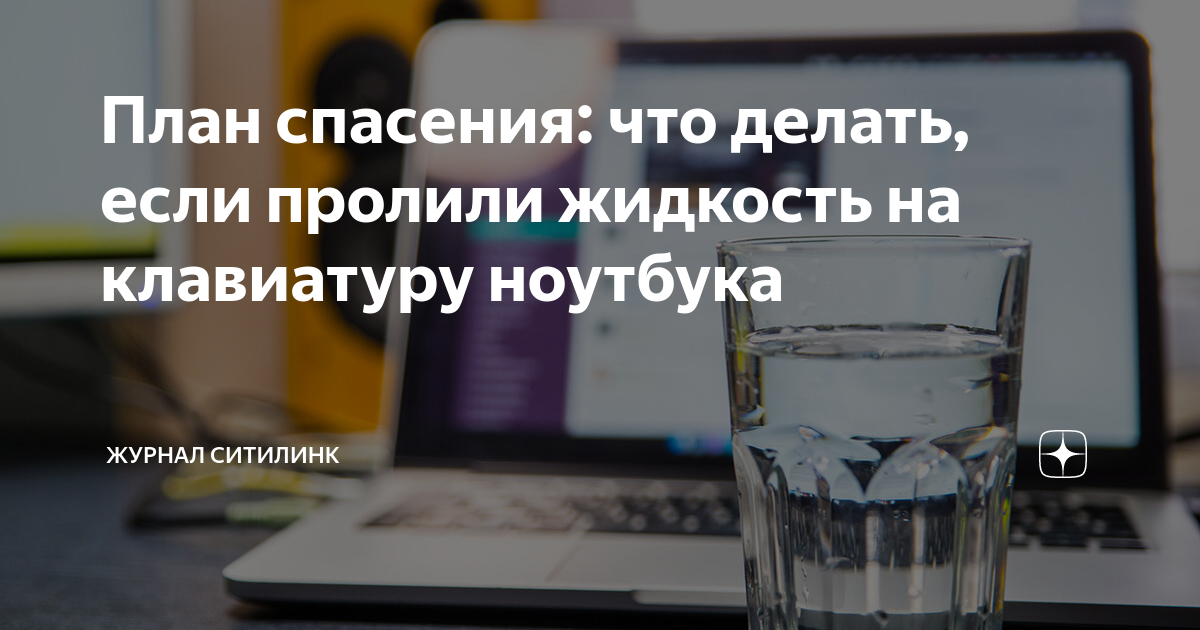 План спасения: что делать, если пролили жидкость на клавиатуру ноутбука

ЖУРНАЛ СИТИЛИНК